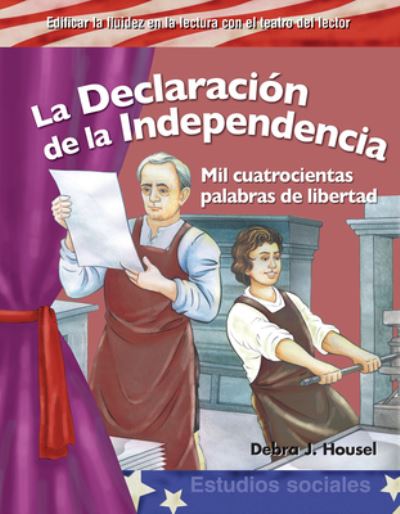 Edificar la fluidez en la lectura con el teatro del lector

La Declaración de la Independencia

Mil cuatrocientas palabras de libertad

Debra J. Housel

Estudios sociales